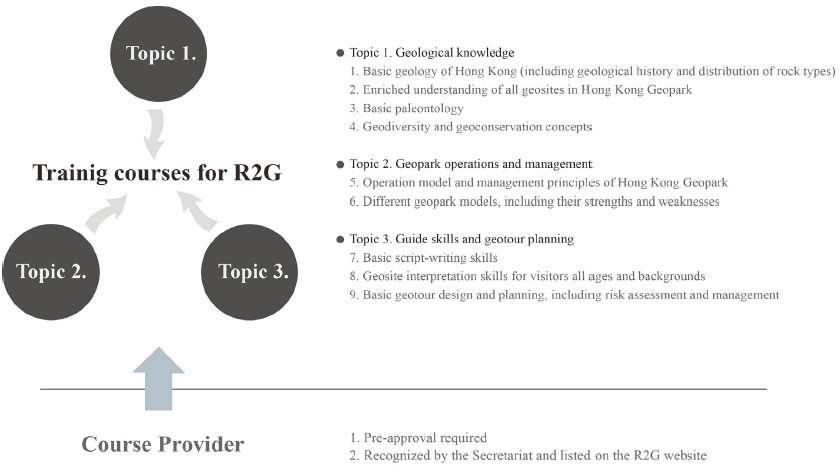 Topic 1.

Trainig courses for R2G

Topic 2.

Topic 3.

● Topic 1. Geological knowledge
1. Basic geology of Hong Kong (including geological history and distribution of rock types)
2. Enriched understanding of all geosites in Hong Kong Geopark
3. Basic paleontology
4. Geodiversity and geoconservation concepts

● Topic 2. Geopark operations and management
5. Operation model and management principles of Hong Kong Geopark
6. Different geopark models, including their strengths and weaknesses

● Topic 3. Guide skills and geotour planning
7. Basic script-writing skills
8. Geosite interpretation skills for visitors all ages and backgrounds
9. Basic geotour design and planning, including risk assessment and management

Course Provider

1. Pre-approval required
2. Recognized by the Secretariat and listed on the R2G website